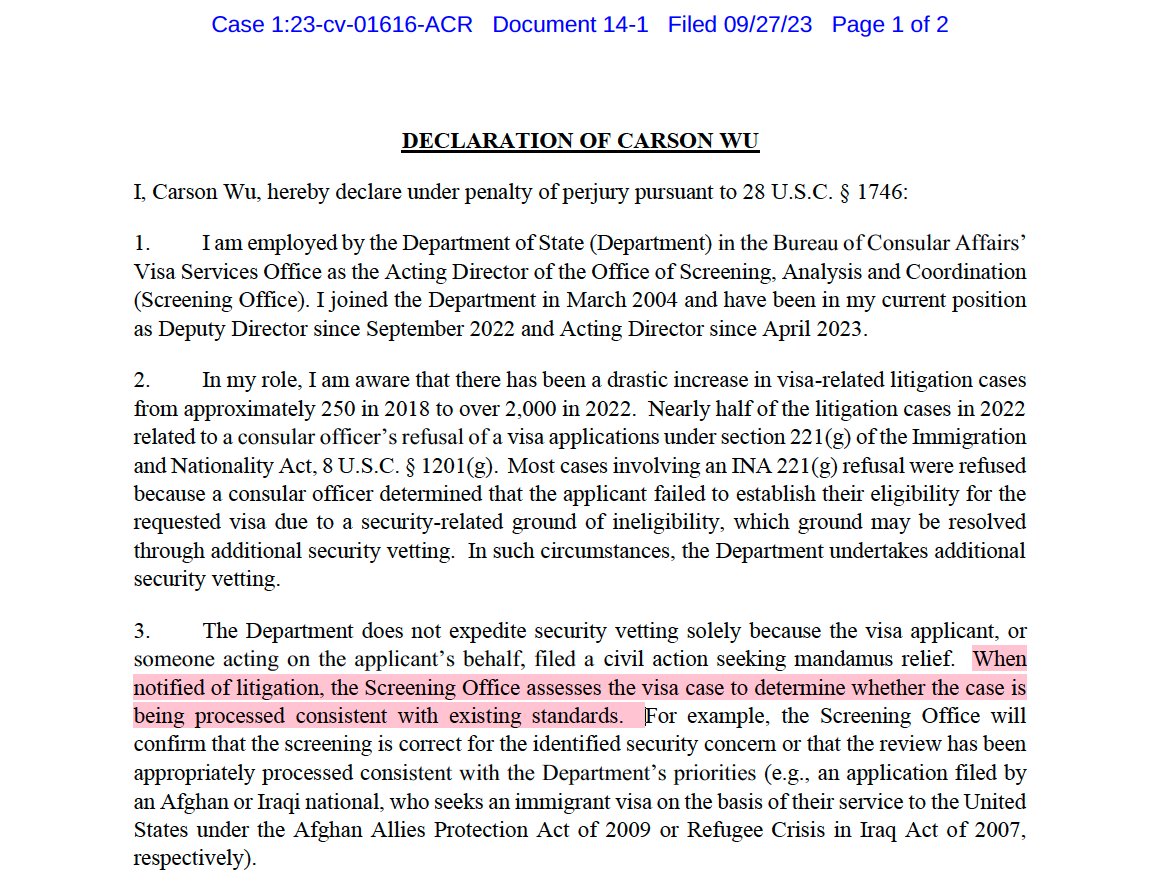 Case 1:23-cv-01616-ACR Document 14-1 Filed 09/27/23 Page 1 of 2

DECLARATION OF CARSON WU

I, Carson Wu, hereby declare under penalty of perjury pursuant to 28 U.S.C. § 1746:

1. I am employed by the Department of State (Department) in the Bureau of Consular Affairs' Visa Services Office as the Acting Director of the Office of Screening, Analysis and Coordination (Screening Office). I joined the Department in March 2004 and have been in my current position as Deputy Director since September 2022 and Acting Director since April 2023.

2. In my role, I am aware that there has been a drastic increase in visa-related litigation cases from approximately 250 in 2018 to over 2,000 in 2022. Nearly half of the litigation cases in 2022 related to a consular officer's refusal of a visa applications under section 221(g) of the Immigration and Nationality Act, 8 U.S.C. § 1201(g). Most cases involving an INA 221(g) refusal were refused because a consular officer determined that the applicant failed to establish their eligibility for the requested visa due to a security-related ground of ineligibility, which ground may be resolved through additional security vetting. In such circumstances, the Department undertakes additional security vetting.

3. The Department does not expedite security vetting solely because the visa applicant, or someone acting on the applicant's behalf, filed a civil action seeking mandamus relief. When notified of litigation, the Screening Office assesses the visa case to determine whether the case is being processed consistent with existing standards. For example, the Screening Office will confirm that the screening is correct for the identified security concern or that the review has been appropriately processed consistent with the Department's priorities (e.g., an application filed by an Afghan or Iraqi national, who seeks an immigrant visa on the basis of their service to the United States under the Afghan Allies Protection Act of 2009 or Refugee Crisis in Iraq Act of 2007, respectively).